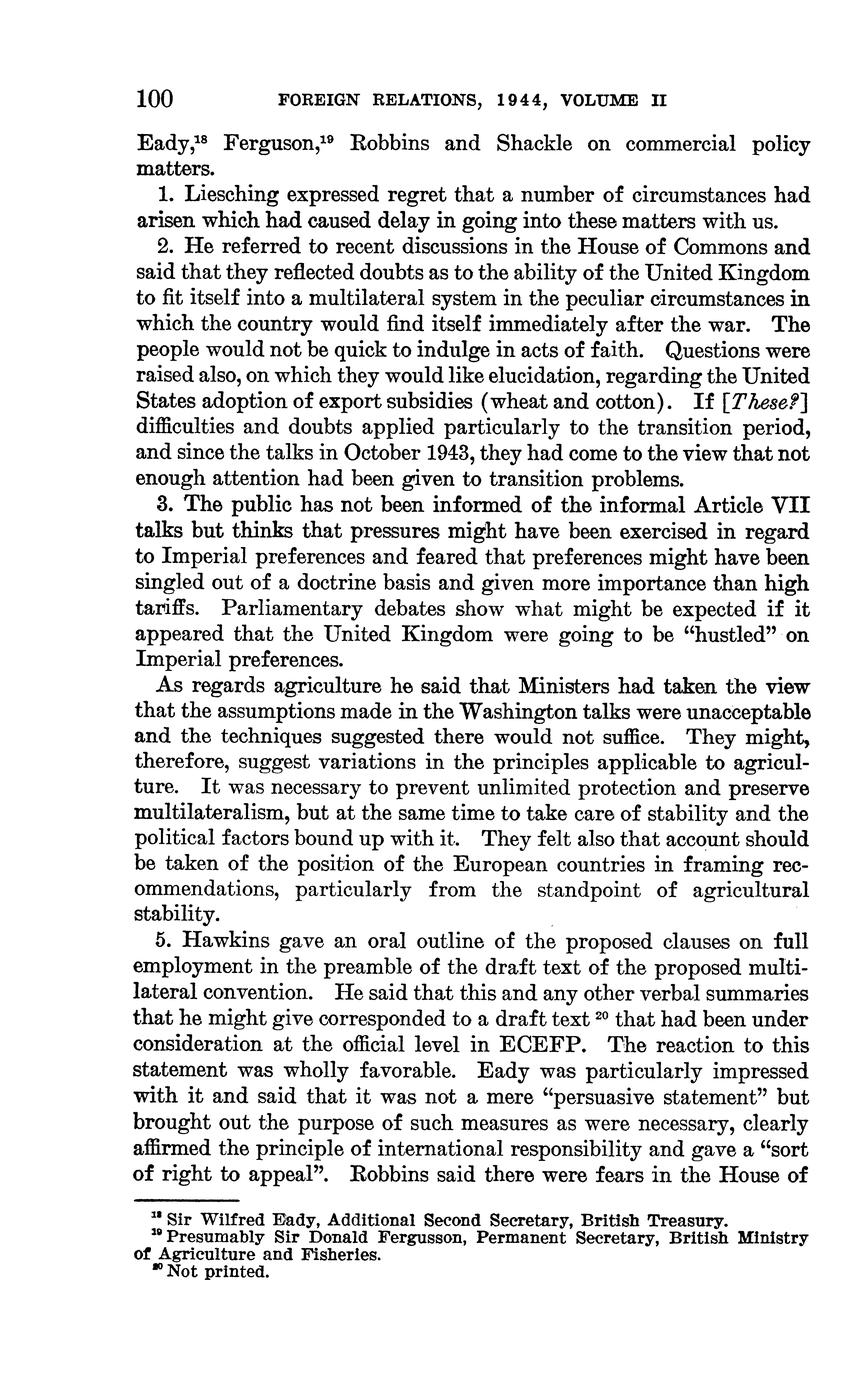 100 FOREIGN RELATIONS, 1944, VOLUME II

Eady,$^{18}$ Ferguson,$^{19}$ Robbins and Shackle on commercial policy matters.

1. Liesching expressed regret that a number of circumstances had arisen which had caused delay in going into these matters with us.

2. He referred to recent discussions in the House of Commons and said that they reflected doubts as to the ability of the United Kingdom to fit itself into a multilateral system in the peculiar circumstances in which the country would find itself immediately after the war. The people would not be quick to indulge in acts of faith. Questions were raised also, on which they would like elucidation, regarding the United States adoption of export subsidies (wheat and cotton). If [These?] difficulties and doubts applied particularly to the transition period, and since the talks in October 1943, they had come to the view that not enough attention had been given to transition problems.

3. The public has not been informed of the informal Article VII talks but thinks that pressures might have been exercised in regard to Imperial preferences and feared that preferences might have been singled out of a doctrine basis and given more importance than high tariffs. Parliamentary debates show what might be expected if it appeared that the United Kingdom were going to be "hustled" on Imperial preferences.

As regards agriculture he said that Ministers had taken the view that the assumptions made in the Washington talks were unacceptable and the techniques suggested there would not suffice. They might, therefore, suggest variations in the principles applicable to agriculture. It was necessary to prevent unlimited protection and preserve multilateralism, but at the same time to take care of stability and the political factors bound up with it. They felt also that account should be taken of the position of the European countries in framing recommendations, particularly from the standpoint of agricultural stability.

5. Hawkins gave an oral outline of the proposed clauses on full employment in the preamble of the draft text of the proposed multilateral convention. He said that this and any other verbal summaries that he might give corresponded to a draft text $^{20}$ that had been under consideration at the official level in ECEFP. The reaction to this statement was wholly favorable. Eady was particularly impressed with it and said that it was not a mere "persuasive statement" but brought out the purpose of such measures as were necessary, clearly affirmed the principle of international responsibility and gave a "sort of right to appeal". Robbins said there were fears in the House of

$^{18}$ Sir Wilfred Eady, Additional Second Secretary, British Treasury.
$^{19}$ Presumably Sir Donald Fergusson, Permanent Secretary, British Ministry of Agriculture and Fisheries.
$^{20}$ Not printed.